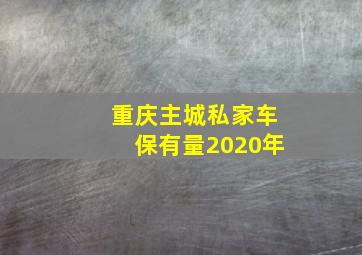 重庆主城私家车保有量2020年